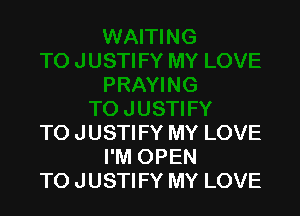 WAITING
TO JUSTIFY MY LOVE
PRAYING
TO JUSTIFY
TO JUSTIFY MY LOVE
I'M OPEN
TO JUSTIFY MY LOVE